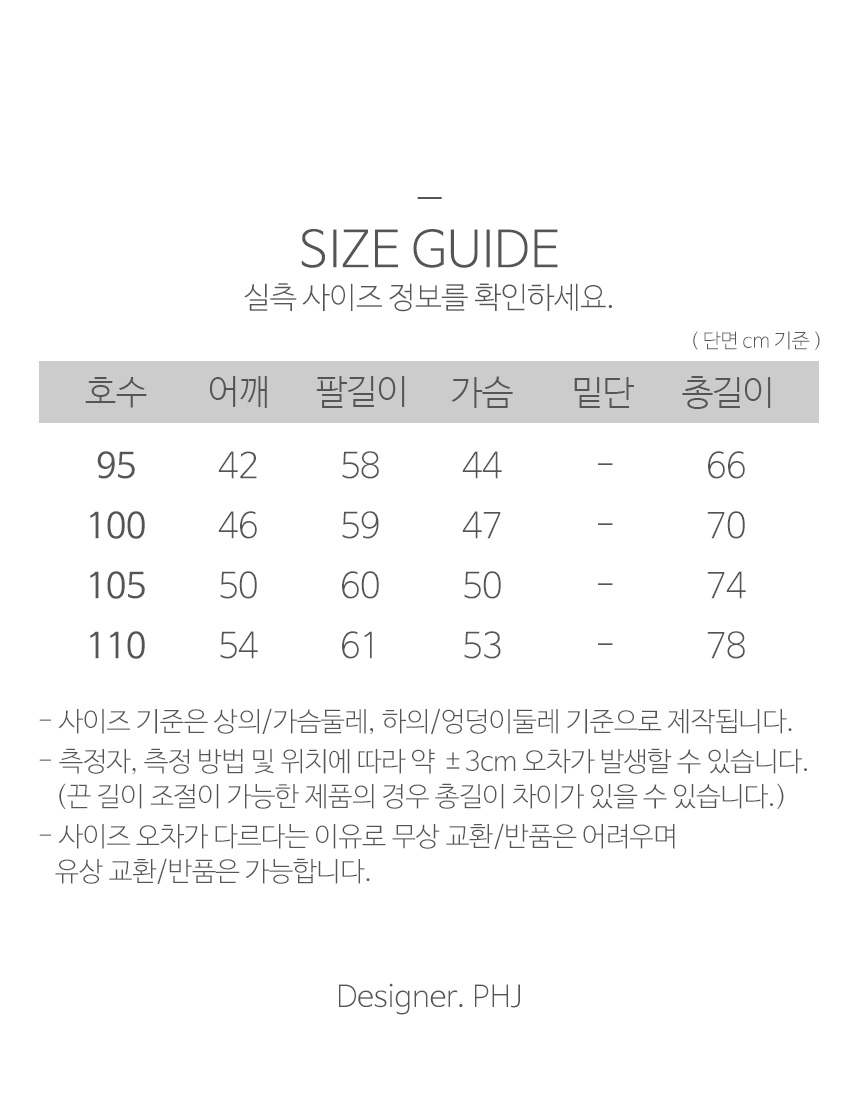 —
SIZE GUIDE
실측 사이즈 정보를 확인하세요.

( 단면 cm 기준 )

| 호수 | 어깨 | 팔길이 | 가슴 | 밑단 | 총길이 |
|---|---|---|---|---|---|
| 95 | 42 | 58 | 44 | - | 66 |
| 100 | 46 | 59 | 47 | - | 70 |
| 105 | 50 | 60 | 50 | - | 74 |
| 110 | 54 | 61 | 53 | - | 78 |

- 사이즈 기준은 상의/가슴둘레, 하의/엉덩이둘레 기준으로 제작됩니다.
- 측정자, 측정 방법 및 위치에 따라 약 ± 3cm 오차가 발생할 수 있습니다.
(끈 길이 조절이 가능한 제품의 경우 총길이 차이가 있을 수 있습니다.)
- 사이즈 오차가 다르다는 이유로 무상 교환/반품은 어려우며
유상 교환/반품은 가능합니다.

Designer. PHJ